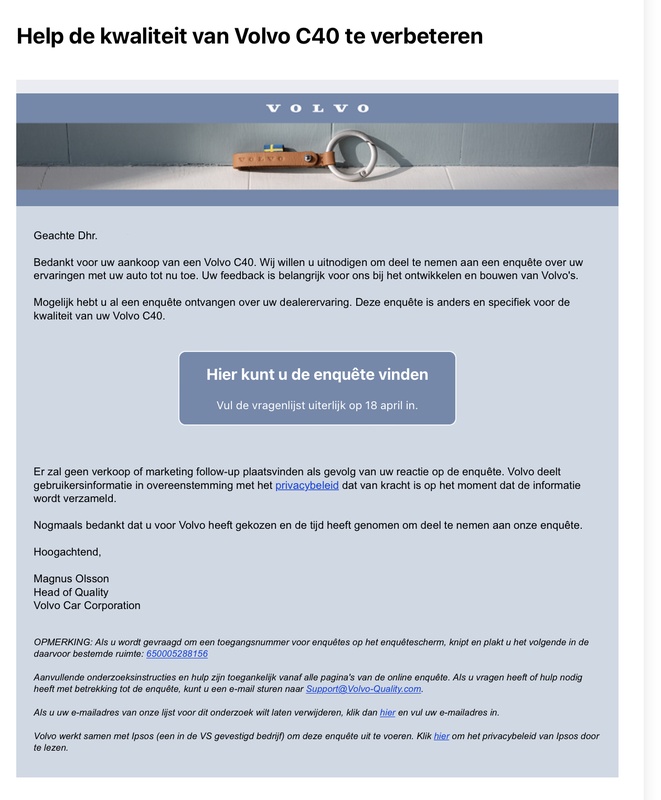 Help de kwaliteit van Volvo C40 te verbeteren

VOLVO

VOLVO

Geachte Dhr.

Bedankt voor uw aankoop van een Volvo C40. Wij willen u uitnodigen om deel te nemen aan een enquête over uw ervaringen met uw auto tot nu toe. Uw feedback is belangrijk voor ons bij het ontwikkelen en bouwen van Volvo's.

Mogelijk hebt u al een enquête ontvangen over uw dealerervaring. Deze enquête is anders en specifiek voor de kwaliteit van uw Volvo C40.

Hier kunt u de enquête vinden

Vul de vragenlijst uiterlijk op 18 april in.

Er zal geen verkoop of marketing follow-up plaatsvinden als gevolg van uw reactie op de enquête. Volvo deelt gebruikersinformatie in overeenstemming met het privacybeleid dat van kracht is op het moment dat de informatie wordt verzameld.

Nogmaals bedankt dat u voor Volvo heeft gekozen en de tijd heeft genomen om deel te nemen aan onze enquête.

Hoogachtend,

Magnus Olsson
Head of Quality
Volvo Car Corporation

OPMERKING: Als u wordt gevraagd om een toegangsnummer voor enquêtes op het enquêtescherm, knipt en plakt u het volgende in de daarvoor bestemde ruimte: 650005288156

Aanvullende onderzoeksinstructies en hulp zijn toegankelijk vanaf alle pagina's van de online enquête. Als u vragen heeft of hulp nodig heeft met betrekking tot de enquête, kunt u een e-mail sturen naar Support@Volvo-Quality.com.

Als u uw e-mailadres van onze lijst voor dit onderzoek wilt laten verwijderen, klik dan hier en vul uw e-mailadres in.

Volvo werkt samen met Ipsos (een in de VS gevestigd bedrijf) om deze enquête uit te voeren. Klik hier om het privacybeleid van Ipsos door te lezen.